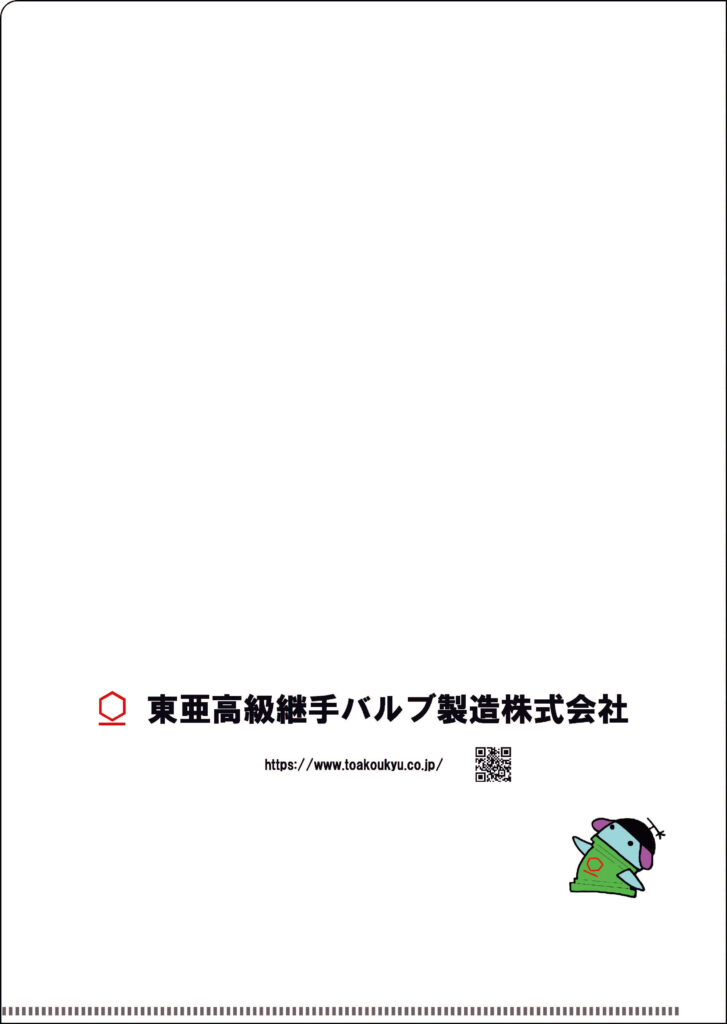 東亜高級継手バルブ製造株式会社

https://www.toakoukyu.co.jp/